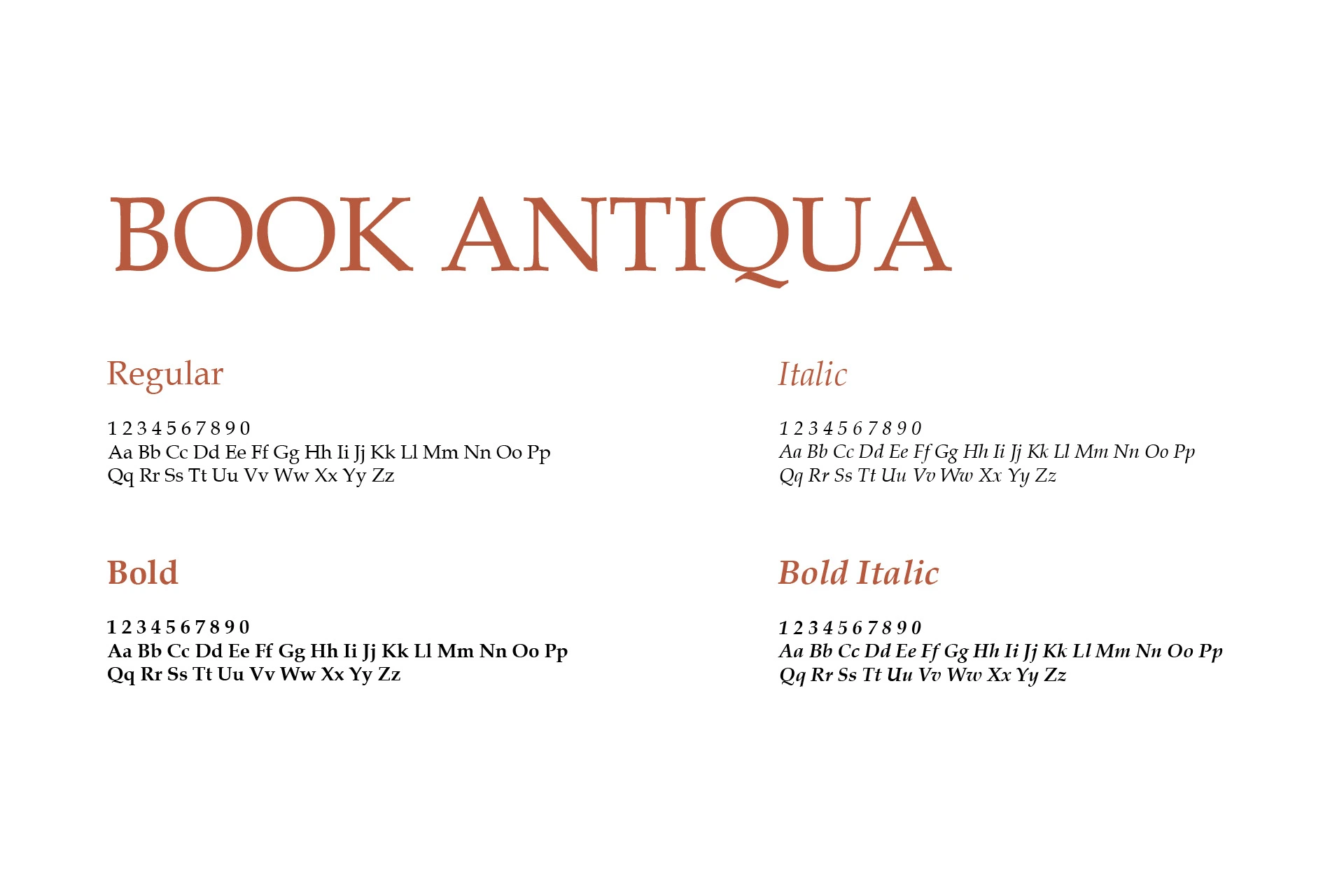 BOOK ANTIQUA

Regular

1 2 3 4 5 6 7 8 9 0
Aa Bb Cc Dd Ee Ff Gg Hh Ii Jj Kk Ll Mm Nn Oo Pp
Qq Rr Ss Tt Uu Vv Ww Xx Yy Zz

Bold

1 2 3 4 5 6 7 8 9 0
Aa Bb Cc Dd Ee Ff Gg Hh Ii Jj Kk Ll Mm Nn Oo Pp
Qq Rr Ss Tt Uu Vv Ww Xx Yy Zz

Italic

1 2 3 4 5 6 7 8 9 0
Aa Bb Cc Dd Ee Ff Gg Hh Ii Jj Kk Ll Mm Nn Oo Pp
Qq Rr Ss Tt Uu Vv Ww Xx Yy Zz

Bold Italic

1 2 3 4 5 6 7 8 9 0
Aa Bb Cc Dd Ee Ff Gg Hh Ii Jj Kk Ll Mm Nn Oo Pp
Qq Rr Ss Tt Uu Vv Ww Xx Yy Zz